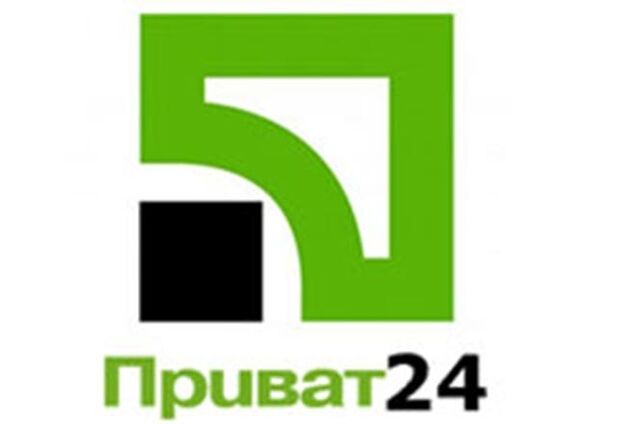 Приват24